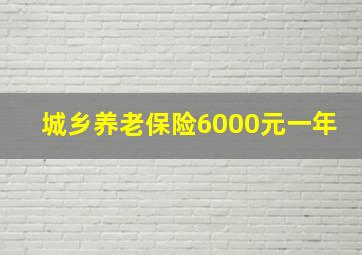 城乡养老保险6000元一年